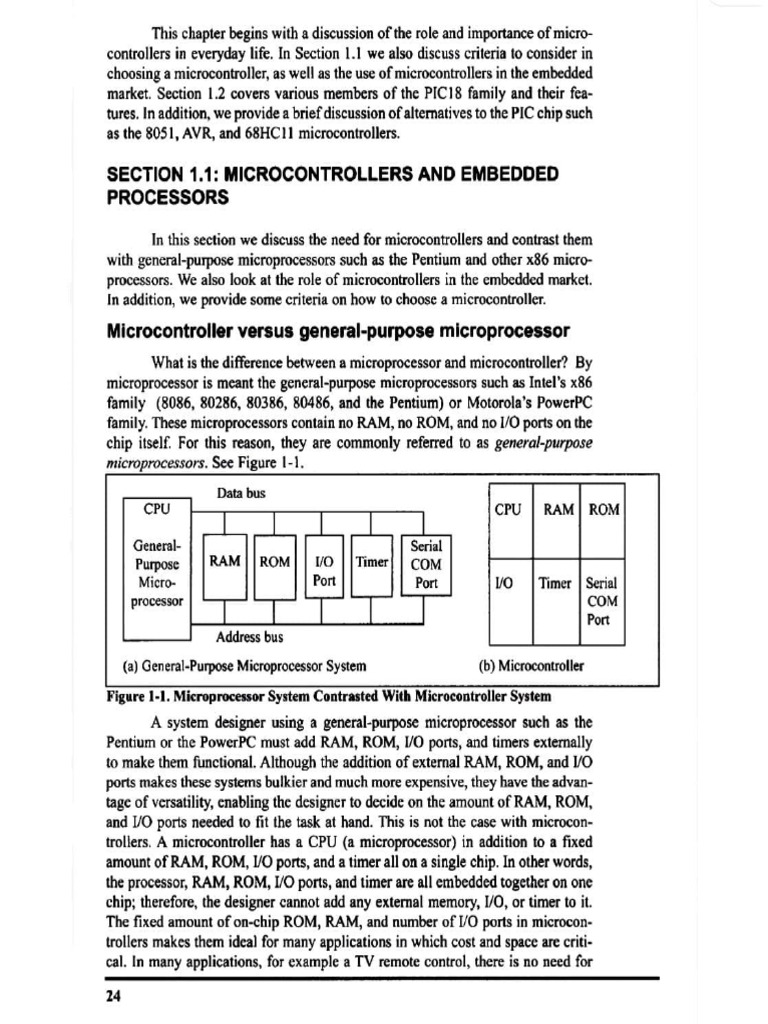 This chapter begins with a discussion of the role and importance of microcontrollers in everyday life. In Section 1.1 we also discuss criteria to consider in choosing a microcontroller, as well as the use of microcontrollers in the embedded market. Section 1.2 covers various members of the PIC18 family and their features. In addition, we provide a brief discussion of alternatives to the PIC chip such as the 8051, AVR, and 68HC11 microcontrollers.

SECTION 1.1: MICROCONTROLLERS AND EMBEDDED PROCESSORS

In this section we discuss the need for microcontrollers and contrast them with general-purpose microprocessors such as the Pentium and other x86 microprocessors. We also look at the role of microcontrollers in the embedded market. In addition, we provide some criteria on how to choose a microcontroller.

Microcontroller versus general-purpose microprocessor

What is the difference between a microprocessor and microcontroller? By microprocessor is meant the general-purpose microprocessors such as Intel's x86 family (8086, 80286, 80386, 80486, and the Pentium) or Motorola's PowerPC family. These microprocessors contain no RAM, no ROM, and no I/O ports on the chip itself. For this reason, they are commonly referred to as general-purpose microprocessors. See Figure 1-1.

Data bus

CPU

General-Purpose Micro-processor

RAM

ROM

I/O Port

Timer

Serial COM Port

Address bus

(a) General-Purpose Microprocessor System

| CPU | RAM | ROM |
|---|---|---|
| I/O | Timer | Serial COM Port |

(b) Microcontroller

Figure 1-1. Microprocessor System Contrasted With Microcontroller System

A system designer using a general-purpose microprocessor such as the Pentium or the PowerPC must add RAM, ROM, I/O ports, and timers externally to make them functional. Although the addition of external RAM, ROM, and I/O ports makes these systems bulkier and much more expensive, they have the advantage of versatility, enabling the designer to decide on the amount of RAM, ROM, and I/O ports needed to fit the task at hand. This is not the case with microcontrollers. A microcontroller has a CPU (a microprocessor) in addition to a fixed amount of RAM, ROM, I/O ports, and a timer all on a single chip. In other words, the processor, RAM, ROM, I/O ports, and timer are all embedded together on one chip; therefore, the designer cannot add any external memory, I/O, or timer to it. The fixed amount of on-chip ROM, RAM, and number of I/O ports in microcontrollers makes them ideal for many applications in which cost and space are critical. In many applications, for example a TV remote control, there is no need for

24